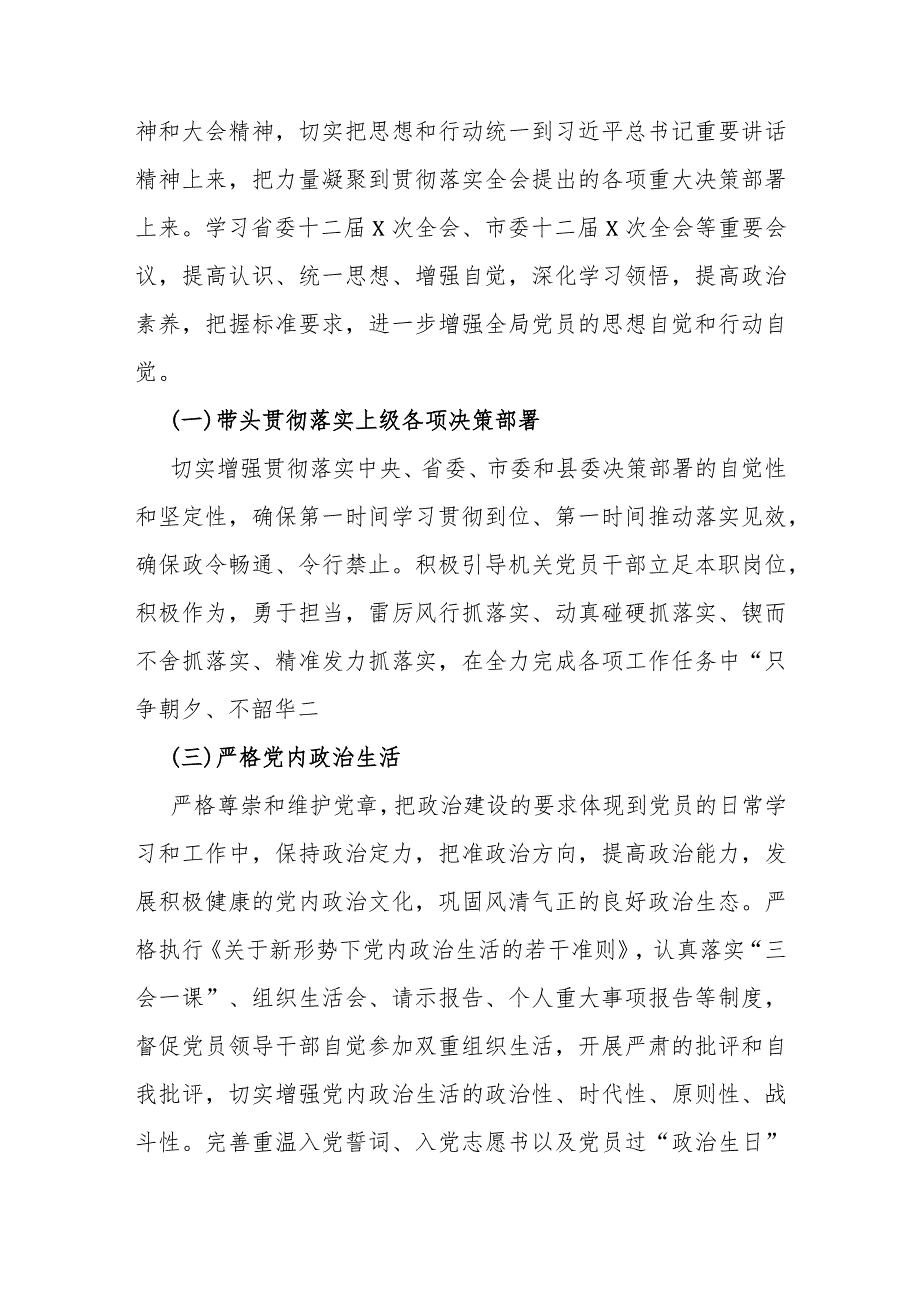 神和大会精神，切实把思想和行动统一到习近平总书记重要讲话精神上来，把力量凝聚到贯彻落实全会提出的各项重大决策部署上来。学习省委十二届X次全会、市委十二届X次全会等重要会议，提高认识、统一思想、增强自觉，深化学习领悟，提高政治素养，把握标准要求，进一步增强全局党员的思想自觉和行动自觉。

(一)带头贯彻落实上级各项决策部署

切实增强贯彻落实中央、省委、市委和县委决策部署的自觉性和坚定性，确保第一时间学习贯彻到位、第一时间推动落实见效，确保政令畅通、令行禁止。积极引导机关党员干部立足本职岗位，积极作为，勇于担当，雷厉风行抓落实、动真碰硬抓落实、锲而不舍抓落实、精准发力抓落实，在全力完成各项工作任务中“只争朝夕、不韶华二

(三)严格党内政治生活

严格尊崇和维护党章，把政治建设的要求体现到党员的日常学习和工作中，保持政治定力，把准政治方向，提高政治能力，发展积极健康的党内政治文化，巩固风清气正的良好政治生态。严格执行《关于新形势下党内政治生活的若干准则》，认真落实“三会一课”、组织生活会、请示报告、个人重大事项报告等制度，督促党员领导干部自觉参加双重组织生活，开展严肃的批评和自我批评，切实增强党内政治生活的政治性、时代性、原则性、战斗性。完善重温入党誓词、入党志愿书以及党员过“政治生日”